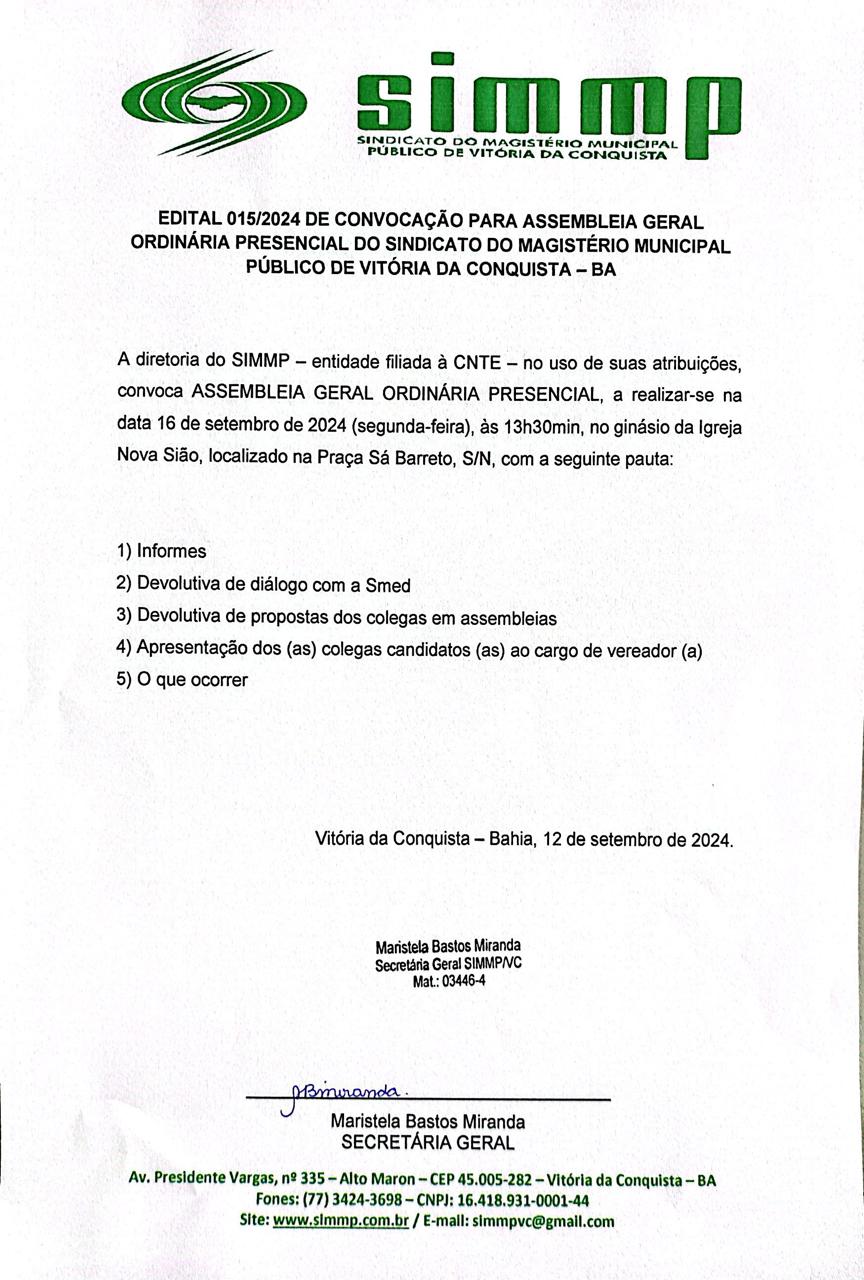 simmp
SINDICATO DO MAGISTÉRIO MUNICIPAL PÚBLICO DE VITÓRIA DA CONQUISTA

EDITAL 015/2024 DE CONVOCAÇÃO PARA ASSEMBLEIA GERAL ORDINÁRIA PRESENCIAL DO SINDICATO DO MAGISTÉRIO MUNICIPAL PÚBLICO DE VITÓRIA DA CONQUISTA – BA

A diretoria do SIMMP – entidade filiada à CNTE – no uso de suas atribuições, convoca ASSEMBLEIA GERAL ORDINÁRIA PRESENCIAL, a realizar-se na data 16 de setembro de 2024 (segunda-feira), às 13h30min, no ginásio da Igreja Nova Sião, localizado na Praça Sá Barreto, S/N, com a seguinte pauta:

1) Informes
2) Devolutiva de diálogo com a Smed
3) Devolutiva de propostas dos colegas em assembleias
4) Apresentação dos (as) colegas candidatos (as) ao cargo de vereador (a)
5) O que ocorrer

Vitória da Conquista – Bahia, 12 de setembro de 2024.

Maristela Bastos Miranda
Secretária Geral SIMMP/VC
Mat.: 03446-4

MBmiranda.
Maristela Bastos Miranda
SECRETÁRIA GERAL

Av. Presidente Vargas, nº 335 – Alto Maron – CEP 45.005-282 – Vitória da Conquista – BA
Fones: (77) 3424-3698 – CNPJ: 16.418.931-0001-44
Site: www.simmp.com.br / E-mail: simmpvc@gmail.com